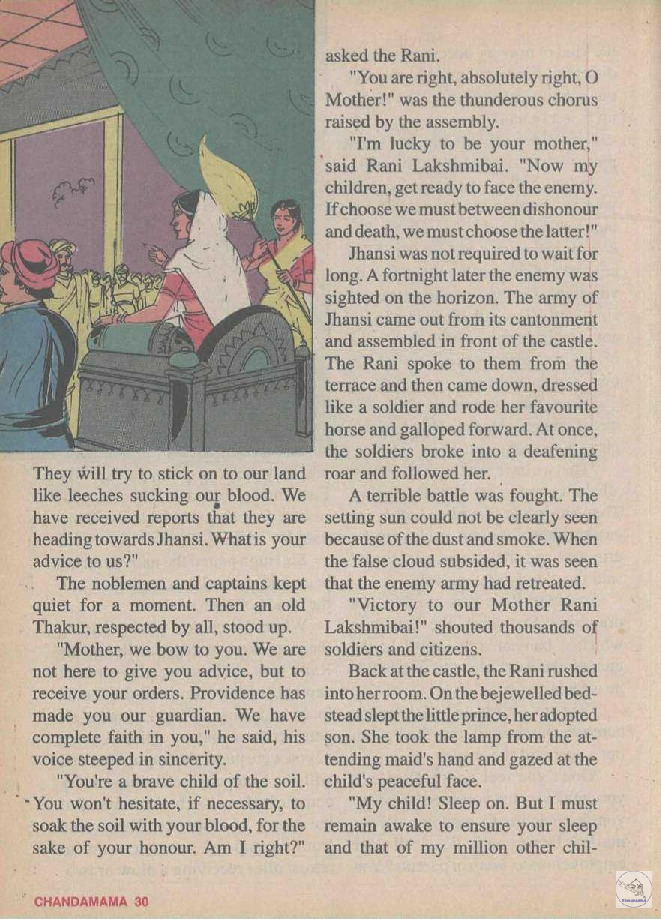 They will try to stick on to our land like leeches sucking our blood. We have received reports that they are heading towards Jhansi. What is your advice to us?"

The noblemen and captains kept quiet for a moment. Then an old Thakur, respected by all, stood up.

"Mother, we bow to you. We are not here to give you advice, but to receive your orders. Providence has made you our guardian. We have complete faith in you," he said, his voice steeped in sincerity.

"You're a brave child of the soil. You won't hesitate, if necessary, to soak the soil with your blood, for the sake of your honour. Am I right?" asked the Rani.

"You are right, absolutely right, O Mother!" was the thunderous chorus raised by the assembly.

"I'm lucky to be your mother," said Rani Lakshmibai. "Now my children, get ready to face the enemy. If choose we must between dishonour and death, we must choose the latter!"

Jhansi was not required to wait for long. A fortnight later the enemy was sighted on the horizon. The army of Jhansi came out from its cantonment and assembled in front of the castle. The Rani spoke to them from the terrace and then came down, dressed like a soldier and rode her favourite horse and galloped forward. At once, the soldiers broke into a deafening roar and followed her.

A terrible battle was fought. The setting sun could not be clearly seen because of the dust and smoke. When the false cloud subsided, it was seen that the enemy army had retreated.

"Victory to our Mother Rani Lakshmibai!" shouted thousands of soldiers and citizens.

Back at the castle, the Rani rushed into her room. On the bejewelled bedstead slept the little prince, her adopted son. She took the lamp from the attending maid's hand and gazed at the child's peaceful face.

"My child! Sleep on. But I must remain awake to ensure your sleep and that of my million other chil-

CHANDAMAMA 30